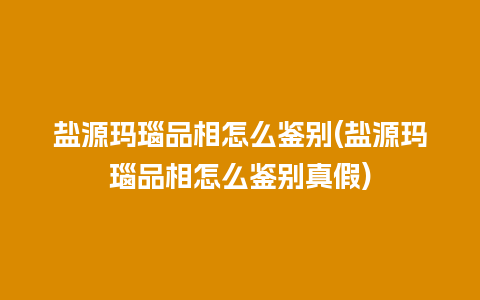 盐源玛瑙品相怎么鉴别(盐源玛瑙品相怎么鉴别真假)